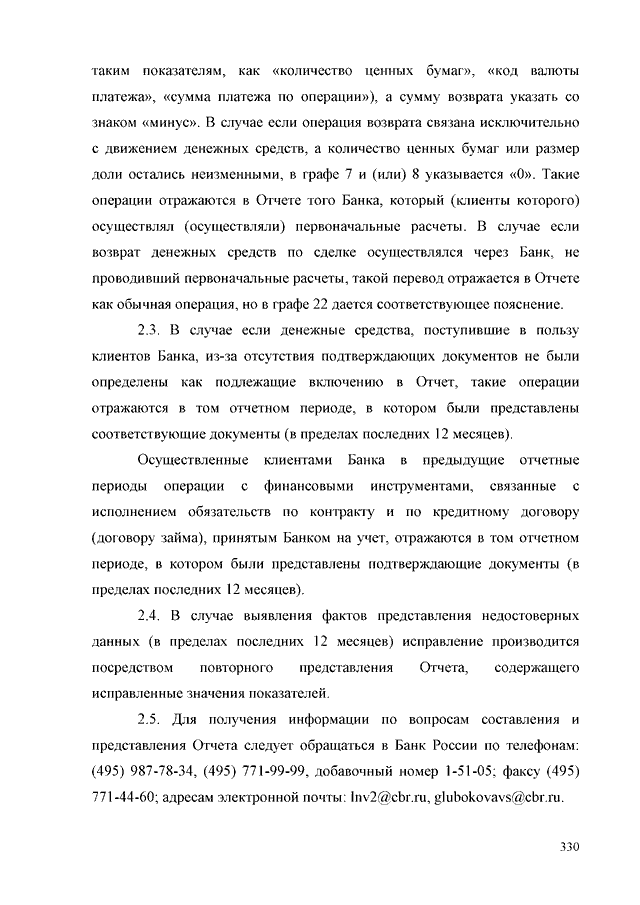 таким показателям, как «количество ценных бумаг», «код валюты платежа», «сумма платежа по операции»), а сумму возврата указать со знаком «минус». В случае если операция возврата связана исключительно с движением денежных средств, а количество ценных бумаг или размер доли остались неизменными, в графе 7 и (или) 8 указывается «0». Такие операции отражаются в Отчете того Банка, который (клиенты которого) осуществлял (осуществляли) первоначальные расчеты. В случае если возврат денежных средств по сделке осуществлялся через Банк, не проводивший первоначальные расчеты, такой перевод отражается в Отчете как обычная операция, но в графе 22 дается соответствующее пояснение.

2.3. В случае если денежные средства, поступившие в пользу клиентов Банка, из-за отсутствия подтверждающих документов не были определены как подлежащие включению в Отчет, такие операции отражаются в том отчетном периоде, в котором были представлены соответствующие документы (в пределах последних 12 месяцев).

Осуществленные клиентами Банка в предыдущие отчетные периоды операции с финансовыми инструментами, связанные с исполнением обязательств по контракту и по кредитному договору (договору займа), принятым Банком на учет, отражаются в том отчетном периоде, в котором были представлены подтверждающие документы (в пределах последних 12 месяцев).

2.4. В случае выявления фактов представления недостоверных данных (в пределах последних 12 месяцев) исправление производится посредством повторного представления Отчета, содержащего исправленные значения показателей.

2.5. Для получения информации по вопросам составления и представления Отчета следует обращаться в Банк России по телефонам: (495) 987-78-34, (495) 771-99-99, добавочный номер 1-51-05; факсу (495) 771-44-60; адресам электронной почты: Inv2@cbr.ru, glubokovavs@cbr.ru.

330